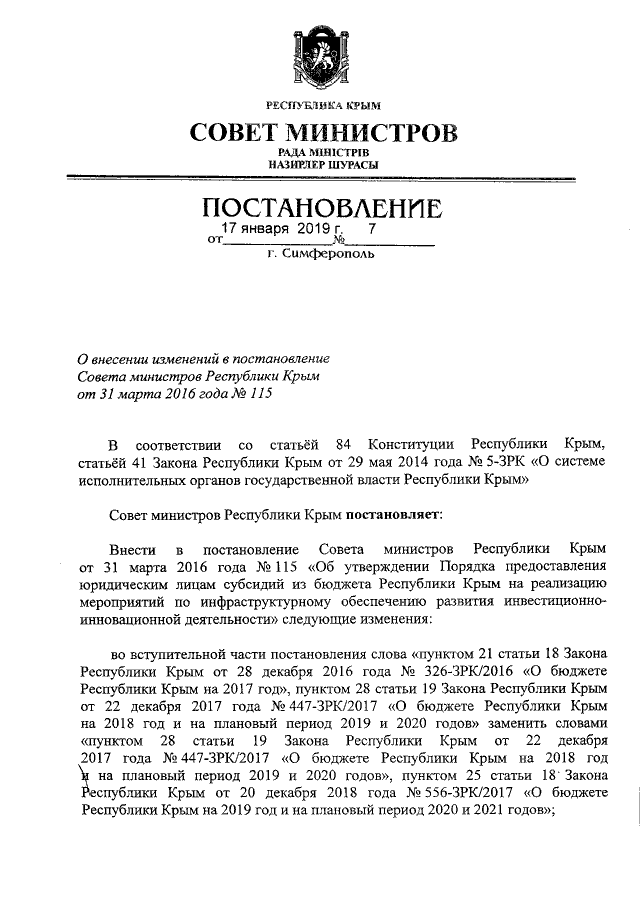 РЕСПУБЛИКА КРЫМ
СОВЕТ МИНИСТРОВ
РАДА МІНІСТРІВ
НАЗИРЛЕР ШУРАСЫ

ПОСТАНОВЛЕНИЕ
от 17 января 2019 г. № 7
г. Симферополь

О внесении изменений в постановление Совета министров Республики Крым от 31 марта 2016 года № 115

В соответствии со статьёй 84 Конституции Республики Крым, статьёй 41 Закона Республики Крым от 29 мая 2014 года № 5-ЗРК «О системе исполнительных органов государственной власти Республики Крым»

Совет министров Республики Крым постановляет:

Внести в постановление Совета министров Республики Крым от 31 марта 2016 года № 115 «Об утверждении Порядка предоставления юридическим лицам субсидий из бюджета Республики Крым на реализацию мероприятий по инфраструктурному обеспечению развития инвестиционно-инновационной деятельности» следующие изменения:

во вступительной части постановления слова «пунктом 21 статьи 18 Закона Республики Крым от 28 декабря 2016 года № 326-ЗРК/2016 «О бюджете Республики Крым на 2017 год», пунктом 28 статьи 19 Закона Республики Крым от 22 декабря 2017 года № 447-ЗРК/2017 «О бюджете Республики Крым на 2018 год и на плановый период 2019 и 2020 годов» заменить словами «пунктом 28 статьи 19 Закона Республики Крым от 22 декабря 2017 года № 447-ЗРК/2017 «О бюджете Республики Крым на 2018 год и на плановый период 2019 и 2020 годов», пунктом 25 статьи 18 Закона Республики Крым от 20 декабря 2018 года № 556-ЗРК/2017 «О бюджете Республики Крым на 2019 год и на плановый период 2020 и 2021 годов»;